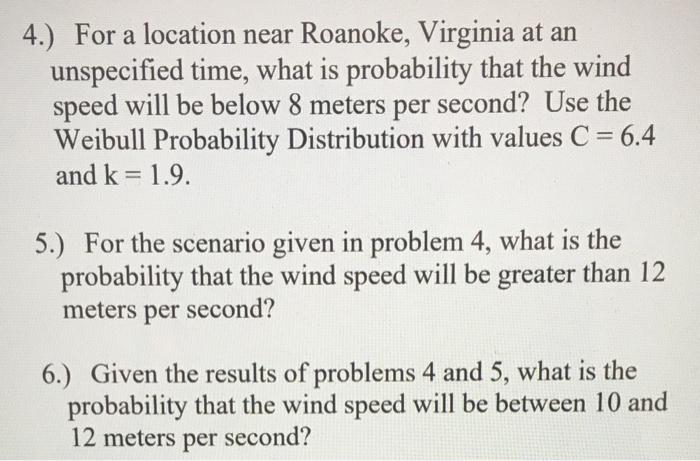 4.) For a location near Roanoke, Virginia at an unspecified time, what is probability that the wind speed will be below 8 meters per second? Use the Weibull Probability Distribution with values $C = 6.4$ and $k = 1.9$.

5.) For the scenario given in problem 4, what is the probability that the wind speed will be greater than 12 meters per second?

6.) Given the results of problems 4 and 5, what is the probability that the wind speed will be between 10 and 12 meters per second?